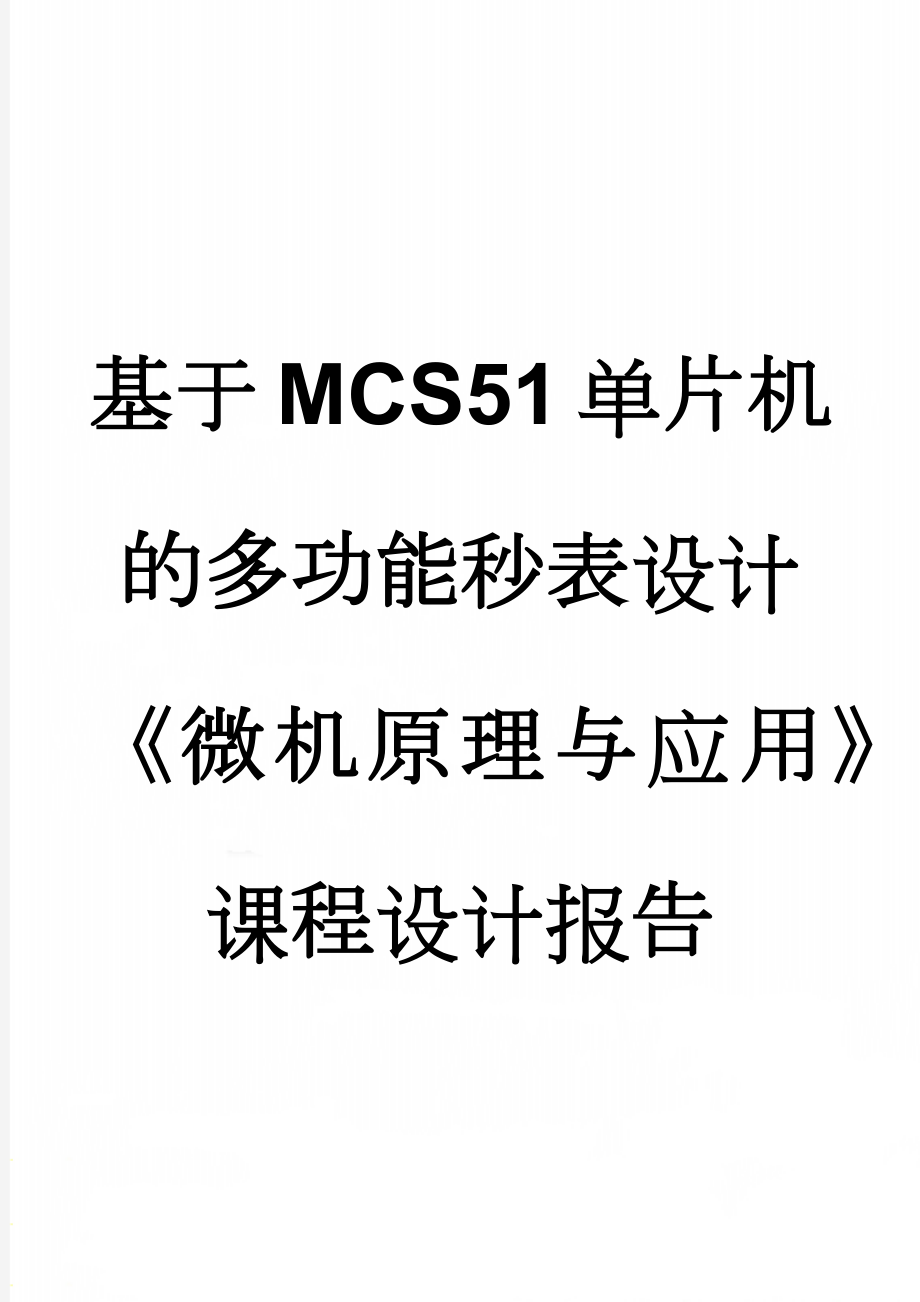 基于MCS51单片机的多功能秒表设计《微机原理与应用》课程设计报告